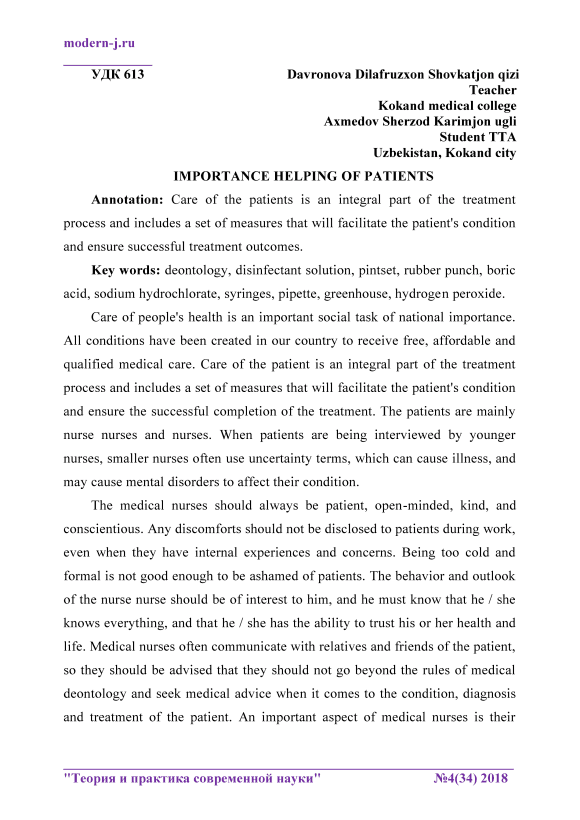 modern-j.ru

УДК 613

Davronova Dilafruzxon Shovkatjon qizi
Teacher
Kokand medical college
Axmedov Sherzod Karimjon ugli
Student TTA
Uzbekistan, Kokand city

IMPORTANCE HELPING OF PATIENTS

Annotation: Care of the patients is an integral part of the treatment process and includes a set of measures that will facilitate the patient's condition and ensure successful treatment outcomes.

Key words: deontology, disinfectant solution, pintset, rubber punch, boric acid, sodium hydrochlorate, syringes, pipette, greenhouse, hydrogen peroxide.

Care of people's health is an important social task of national importance. All conditions have been created in our country to receive free, affordable and qualified medical care. Care of the patient is an integral part of the treatment process and includes a set of measures that will facilitate the patient's condition and ensure the successful completion of the treatment. The patients are mainly nurse nurses and nurses. When patients are being interviewed by younger nurses, smaller nurses often use uncertainty terms, which can cause illness, and may cause mental disorders to affect their condition.

The medical nurses should always be patient, open-minded, kind, and conscientious. Any discomforts should not be disclosed to patients during work, even when they have internal experiences and concerns. Being too cold and formal is not good enough to be ashamed of patients. The behavior and outlook of the nurse nurse should be of interest to him, and he must know that he / she knows everything, and that he / she has the ability to trust his or her health and life. Medical nurses often communicate with relatives and friends of the patient, so they should be advised that they should not go beyond the rules of medical deontology and seek medical advice when it comes to the condition, diagnosis and treatment of the patient. An important aspect of medical nurses is their

"Теория и практика современной науки" №4(34) 2018